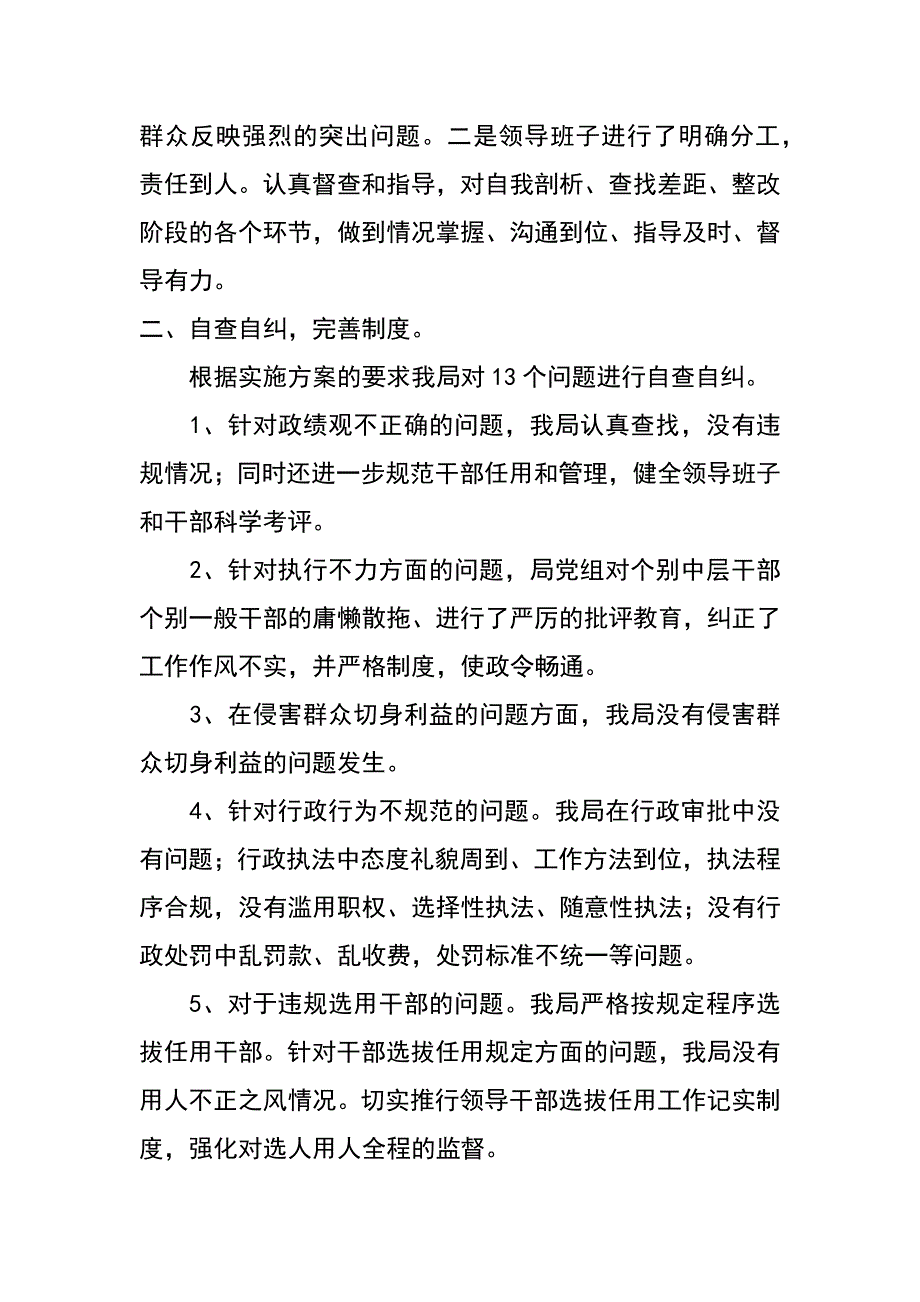 群众反映强烈的突出问题。二是领导班子进行了明确分工，责任到人。认真督查和指导，对自我剖析、查找差距、整改阶段的各个环节，做到情况掌握、沟通到位、指导及时、督导有力。

二、自查自纠，完善制度。

根据实施方案的要求我局对 13 个问题进行自查自纠。

1、针对政绩观不正确的问题，我局认真查找，没有违规情况；同时还进一步规范干部任用和管理，健全领导班子和干部科学考评。

2、针对执行不力方面的问题，局党组对个别中层干部个别一般干部的庸懒散拖、进行了严厉的批评教育，纠正了工作作风不实，并严格制度，使政令畅通。

3、在侵害群众切身利益的问题方面，我局没有侵害群众切身利益的问题发生。

4、针对行政行为不规范的问题。我局在行政审批中没有问题；行政执法中态度礼貌周到、工作方法到位，执法程序合规，没有滥用职权、选择性执法、随意性执法；没有行政处罚中乱罚款、乱收费，处罚标准不统一等问题。

5、对于违规选用干部的问题。我局严格按规定程序选拔任用干部。针对干部选拔任用规定方面的问题，我局没有用人不正之风情况。切实推行领导干部选拔任用工作记实制度，强化对选人用人全程的监督。